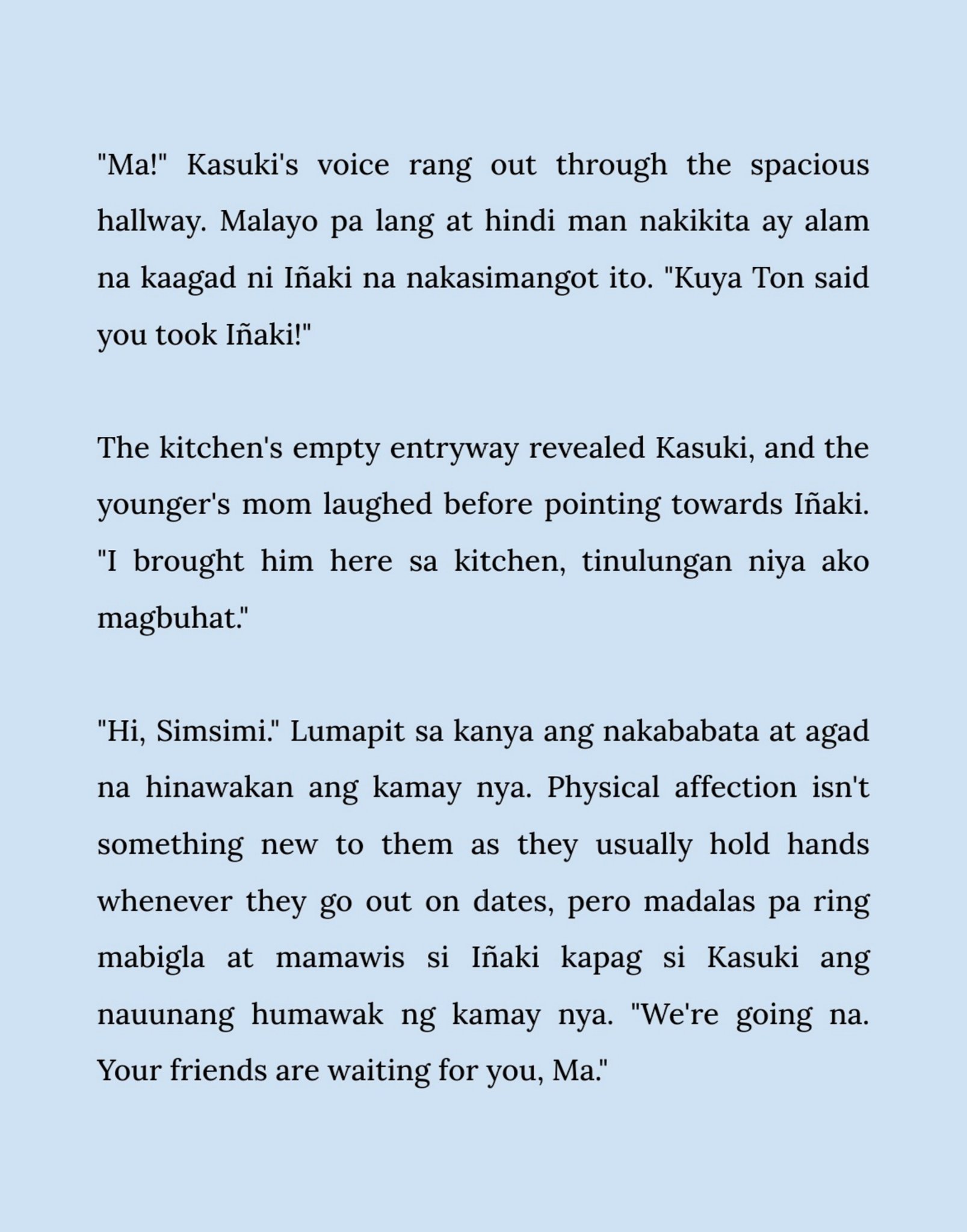 "Ma!" Kasuki's voice rang out through the spacious hallway. Malayo pa lang at hindi man nakikita ay alam na kaagad ni Iñaki na nakasimangot ito. "Kuya Ton said you took Iñaki!"

The kitchen's empty entryway revealed Kasuki, and the younger's mom laughed before pointing towards Iñaki. "I brought him here sa kitchen, tinulungan niya ako magbuhat."

"Hi, Simsimi." Lumapit sa kanya ang nakababata at agad na hinawakan ang kamay nya. Physical affection isn't something new to them as they usually hold hands whenever they go out on dates, pero madalas pa ring mabigla at mamawis si Iñaki kapag si Kasuki ang nauunang humawak ng kamay nya. "We're going na. Your friends are waiting for you, Ma."